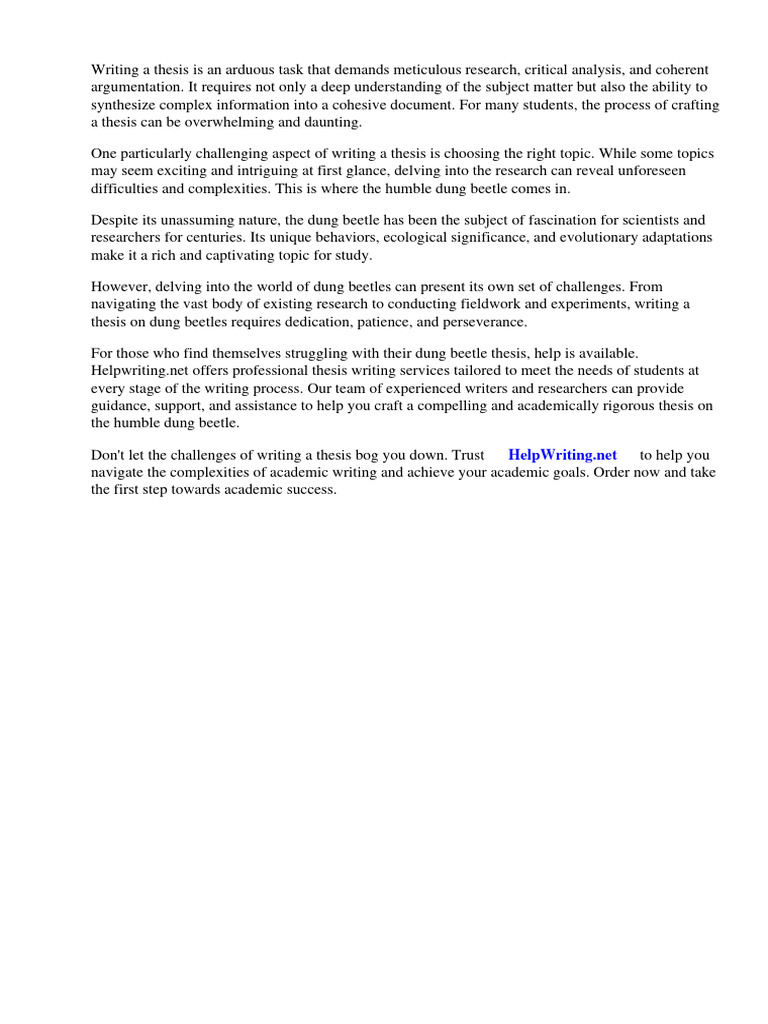 Writing a thesis is an arduous task that demands meticulous research, critical analysis, and coherent argumentation. It requires not only a deep understanding of the subject matter but also the ability to synthesize complex information into a cohesive document. For many students, the process of crafting a thesis can be overwhelming and daunting.

One particularly challenging aspect of writing a thesis is choosing the right topic. While some topics may seem exciting and intriguing at first glance, delving into the research can reveal unforeseen difficulties and complexities. This is where the humble dung beetle comes in.

Despite its unassuming nature, the dung beetle has been the subject of fascination for scientists and researchers for centuries. Its unique behaviors, ecological significance, and evolutionary adaptations make it a rich and captivating topic for study.

However, delving into the world of dung beetles can present its own set of challenges. From navigating the vast body of existing research to conducting fieldwork and experiments, writing a thesis on dung beetles requires dedication, patience, and perseverance.

For those who find themselves struggling with their dung beetle thesis, help is available. Helpwriting.net offers professional thesis writing services tailored to meet the needs of students at every stage of the writing process. Our team of experienced writers and researchers can provide guidance, support, and assistance to help you craft a compelling and academically rigorous thesis on the humble dung beetle.

Don't let the challenges of writing a thesis bog you down. Trust HelpWriting.net to help you navigate the complexities of academic writing and achieve your academic goals. Order now and take the first step towards academic success.